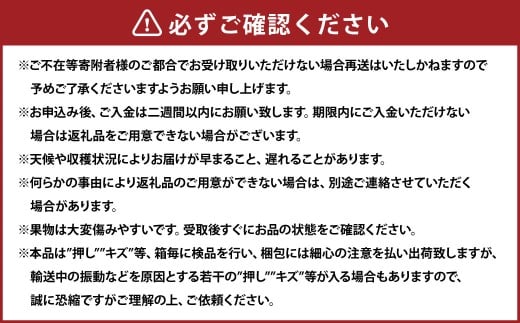 必ずご確認ください

※ご不在等寄附者様のご都合でお受け取りいただけない場合再送はいたしかねますので予めご了承くださいますようお願い申し上げます。

※お申込み後、ご入金は二週間以内にお願い致します。期限内にご入金いただけない場合は返礼品をご用意できない場合がございます。

※天候や収穫状況によりお届けが早まること、遅れることがあります。

※何らかの事由により返礼品のご用意ができない場合は、別途ご連絡させていただく場合があります。

※果物は大変傷みやすいです。受取後すぐにお品の状態をご確認ください。

※本品は"押し""キズ"等、箱毎に検品を行い、梱包には細心の注意を払い出荷致しますが、輸送中の振動などを原因とする若干の"押し""キズ"等が入る場合もありますので、誠に恐縮ですがご理解の上、ご依頼ください。